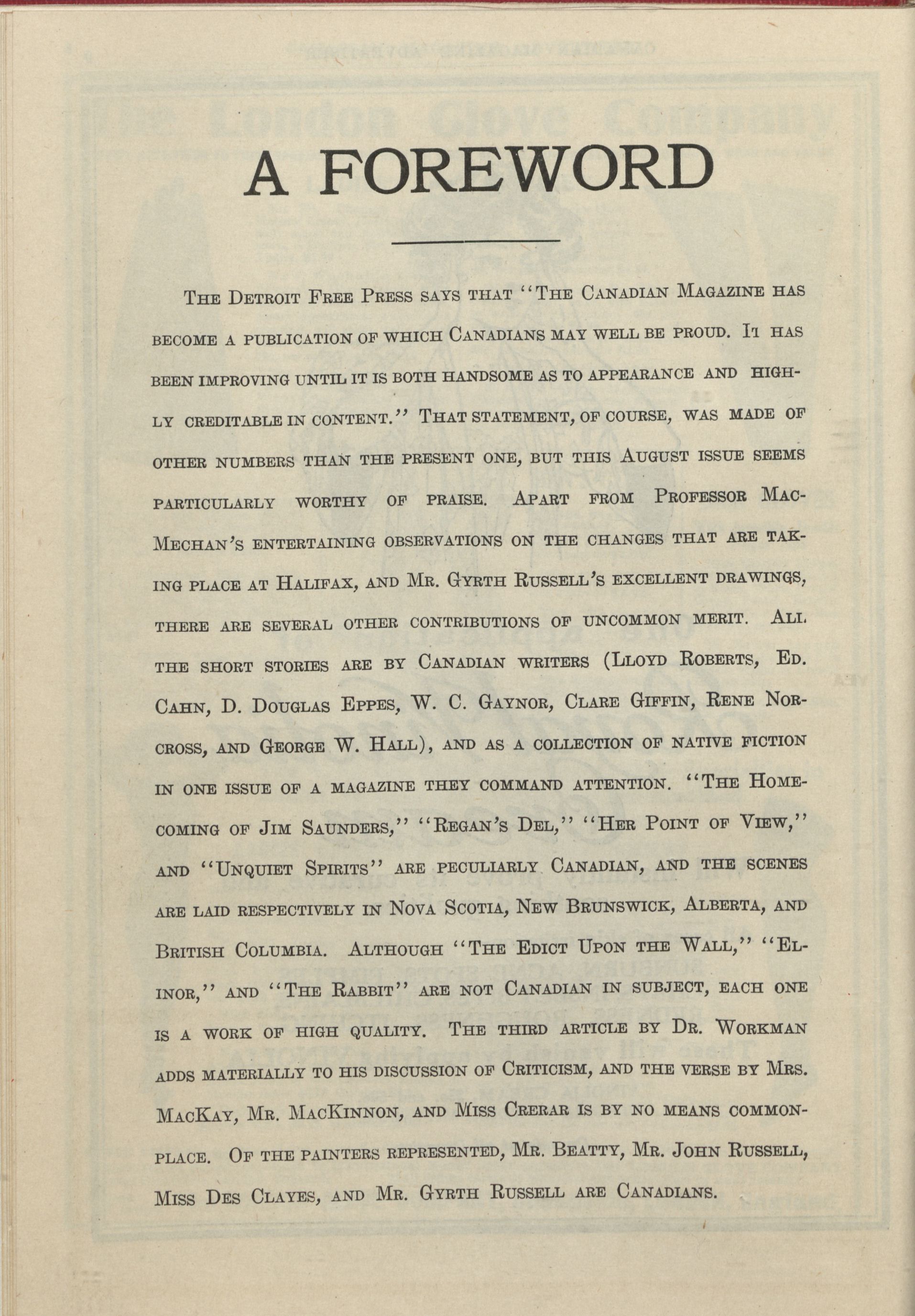 A FOREWORD

The Detroit Free Press says that "The Canadian Magazine has become a publication of which Canadians may well be proud. It has been improving until it is both handsome as to appearance and highly creditable in content." That statement, of course, was made of other numbers than the present one, but this August issue seems particularly worthy of praise. Apart from Professor MacMechan's entertaining observations on the changes that are taking place at Halifax, and Mr. Gyrth Russell's excellent drawings, there are several other contributions of uncommon merit. All the short stories are by Canadian writers (Lloyd Roberts, Ed. Cahn, D. Douglas Eppes, W. C. Gaynor, Clare Giffin, Rene Norcross, and George W. Hall), and as a collection of native fiction in one issue of a magazine they command attention. "The Homecoming of Jim Saunders," "Regan's Del," "Her Point of View," and "Unquiet Spirits" are peculiarly Canadian, and the scenes are laid respectively in Nova Scotia, New Brunswick, Alberta, and British Columbia. Although "The Edict Upon the Wall," "Elinor," and "The Rabbit" are not Canadian in subject, each one is a work of high quality. The third article by Dr. Workman adds materially to his discussion of Criticism, and the verse by Mrs. MacKay, Mr. MacKinnon, and Miss Crerar is by no means commonplace. Of the painters represented, Mr. Beatty, Mr. John Russell, Miss Des Clayes, and Mr. Gyrth Russell are Canadians.